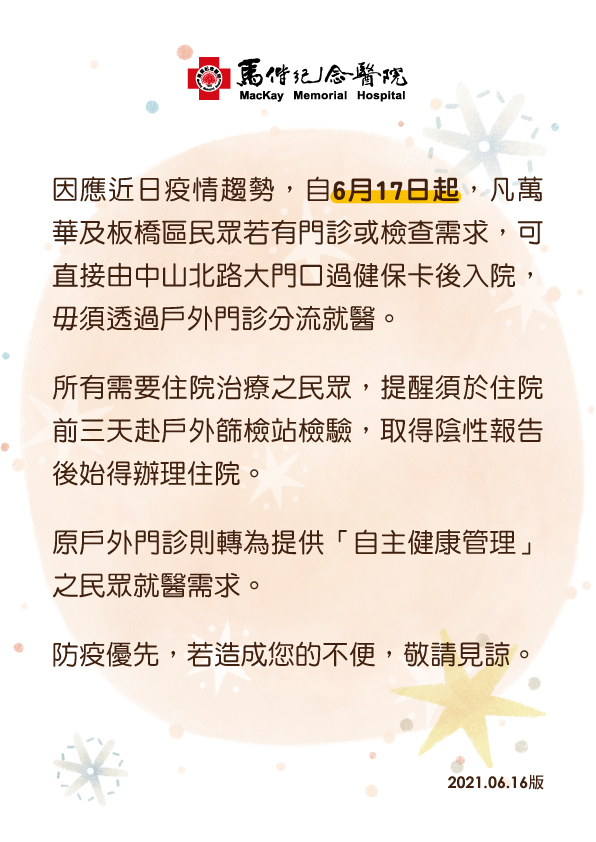 馬偕紀念醫院
MacKay Memorial Hospital

因應近日疫情趨勢，自6月17日起，凡萬華及板橋區民眾若有門診或檢查需求，可直接由中山北路大門口過健保卡後入院，毋須透過戶外門診分流就醫。

所有需要住院治療之民眾，提醒須於住院前三天赴戶外篩檢站檢驗，取得陰性報告後始得辦理住院。

原戶外門診則轉為提供「自主健康管理」之民眾就醫需求。

防疫優先，若造成您的不便，敬請見諒。

2021.06.16版